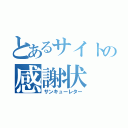 とあるサイトの
感謝状
サンキューレター